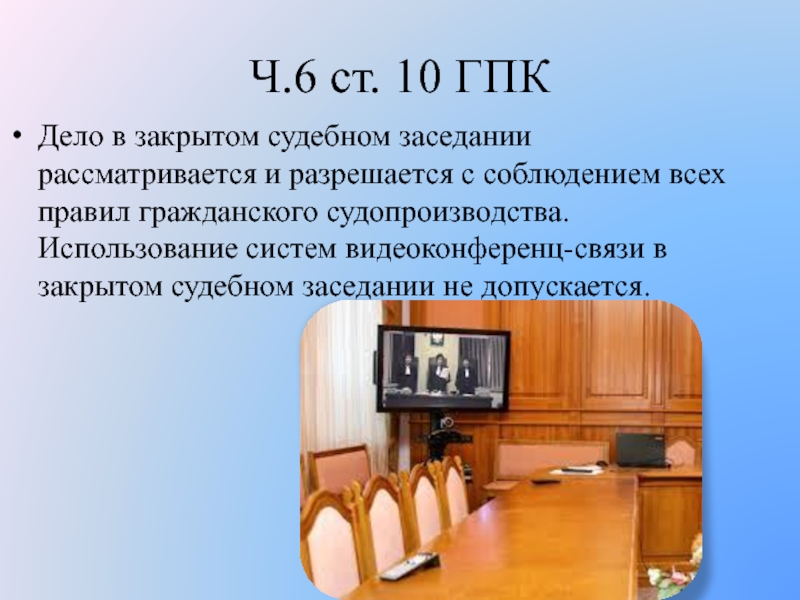 Ч.6 ст. 10 ГПК

• Дело в закрытом судебном заседании рассматривается и разрешается с соблюдением всех правил гражданского судопроизводства. Использование систем видеоконференц-связи в закрытом судебном заседании не допускается.